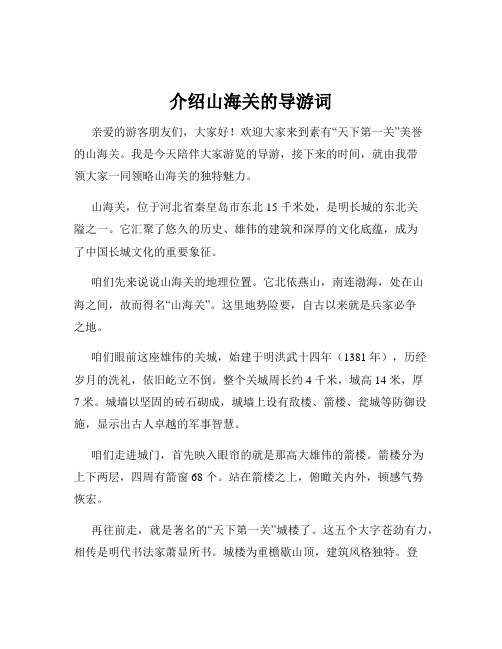 介绍山海关的导游词

亲爱的游客朋友们，大家好！欢迎大家来到素有“天下第一关”美誉的山海关。我是今天陪伴大家游览的导游，接下来的时间，就由我带领大家一同领略山海关的独特魅力。

山海关，位于河北省秦皇岛市东北 15 千米处，是明长城的东北关隘之一。它汇聚了悠久的历史、雄伟的建筑和深厚的文化底蕴，成为了中国长城文化的重要象征。

咱们先来说说山海关的地理位置。它北依燕山，南连渤海，处在山海之间，故而得名“山海关”。这里地势险要，自古以来就是兵家必争之地。

咱们眼前这座雄伟的关城，始建于明洪武十四年（1381 年），历经岁月的洗礼，依旧屹立不倒。整个关城周长约 4 千米，城高 14 米，厚 7 米。城墙以坚固的砖石砌成，城墙上设有敌楼、箭楼、瓮城等防御设施，显示出古人卓越的军事智慧。

咱们走进城门，首先映入眼帘的就是那高大雄伟的箭楼。箭楼分为上下两层，四周有箭窗 68 个。站在箭楼之上，俯瞰关内外，顿感气势恢宏。

再往前走，就是著名的“天下第一关”城楼了。这五个大字苍劲有力，相传是明代书法家萧显所书。城楼为重檐歇山顶，建筑风格独特。登